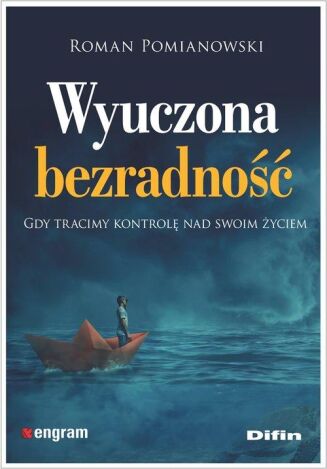 Roman Pomianowski

Wyuczona bezradność

Gdy tracimy kontrolę nad swoim życiem

engram

Difin